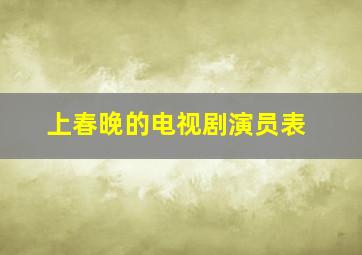 上春晚的电视剧演员表